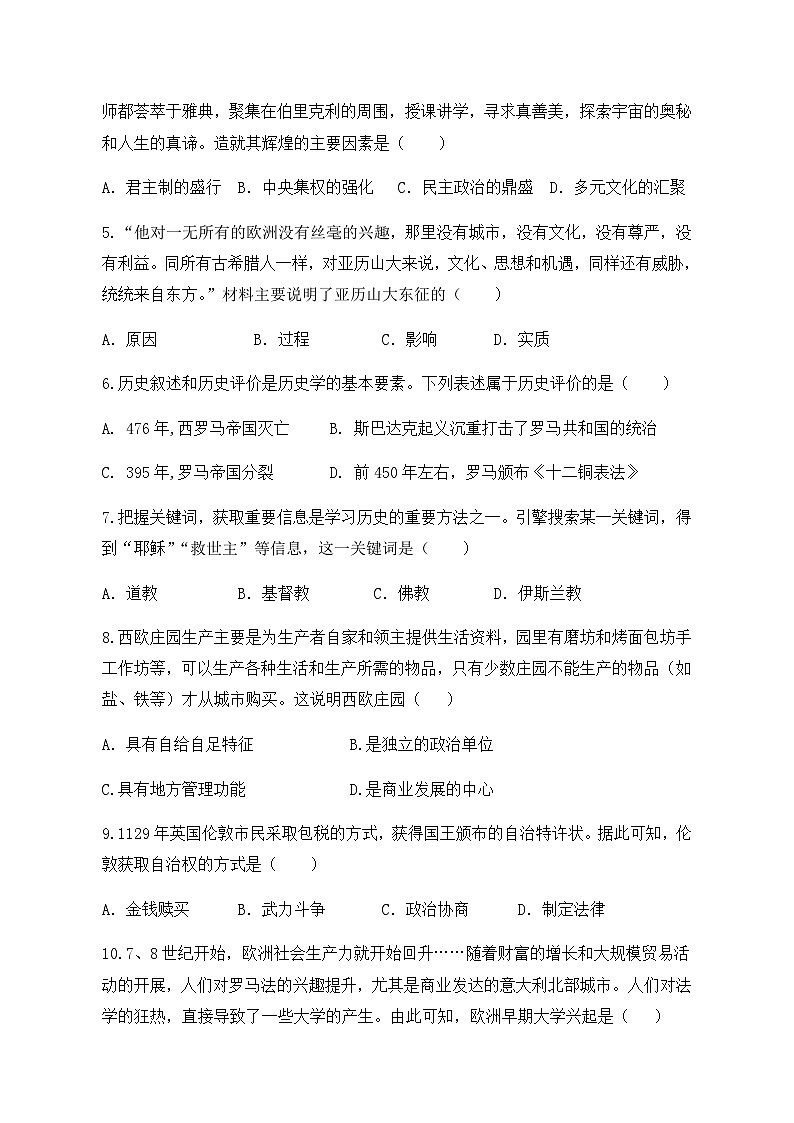 师都荟萃于雅典，聚集在伯里克利的周围，授课讲学，寻求真善美，探索宇宙的奥秘和人生的真谛。造就其辉煌的主要因素是（　　）

A. 君主制的盛行　B. 中央集权的强化　C. 民主政治的鼎盛　D. 多元文化的汇聚

5.“他对一无所有的欧洲没有丝毫的兴趣，那里没有城市，没有文化，没有尊严，没有利益。同所有古希腊人一样，对亚历山大来说，文化、思想和机遇，同样还有威胁，统统来自东方。”材料主要说明了亚历山大东征的（　　）

A. 原因　　B. 过程　　C. 影响　　D. 实质

6.历史叙述和历史评价是历史学的基本要素。下列表述属于历史评价的是（　　）

A. 476年,西罗马帝国灭亡　　B. 斯巴达克起义沉重打击了罗马共和国的统治

C. 395年,罗马帝国分裂　　D. 前450年左右，罗马颁布《十二铜表法》

7.把握关键词，获取重要信息是学习历史的重要方法之一。引擎搜索某一关键词，得到“耶稣”“救世主”等信息，这一关键词是（　　）

A. 道教　　B. 基督教　　C. 佛教　　D. 伊斯兰教

8.西欧庄园生产主要是为生产者自家和领主提供生活资料，园里有磨坊和烤面包坊手工作坊等，可以生产各种生活和生产所需的物品，只有少数庄园不能生产的物品（如盐、铁等）才从城市购买。这说明西欧庄园（　　）

A. 具有自给自足特征　　B.是独立的政治单位

C.具有地方管理功能　　D.是商业发展的中心

9.1129年英国伦敦市民采取包税的方式，获得国王颁布的自治特许状。据此可知，伦敦获取自治权的方式是（　　）

A. 金钱赎买　　B. 武力斗争　　C. 政治协商　　D. 制定法律

10.7、8世纪开始，欧洲社会生产力就开始回升……随着财富的增长和大规模贸易活动的开展，人们对罗马法的兴趣提升，尤其是商业发达的意大利北部城市。人们对法学的狂热，直接导致了一些大学的产生。由此可知，欧洲早期大学兴起是（　　）